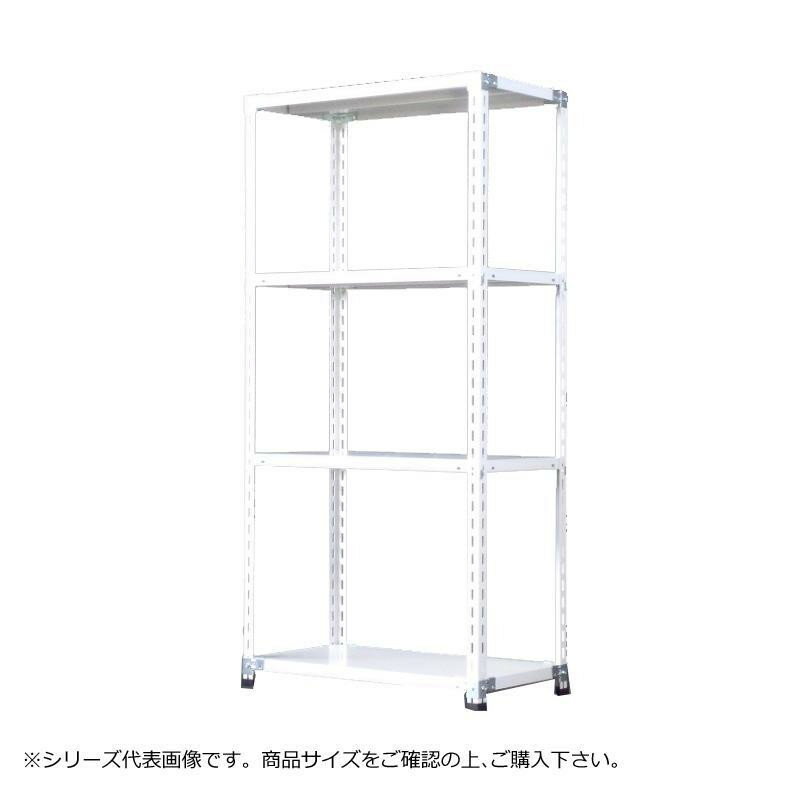 ※シリーズ代表画像です。商品サイズをご確認の上、ご購入下さい。